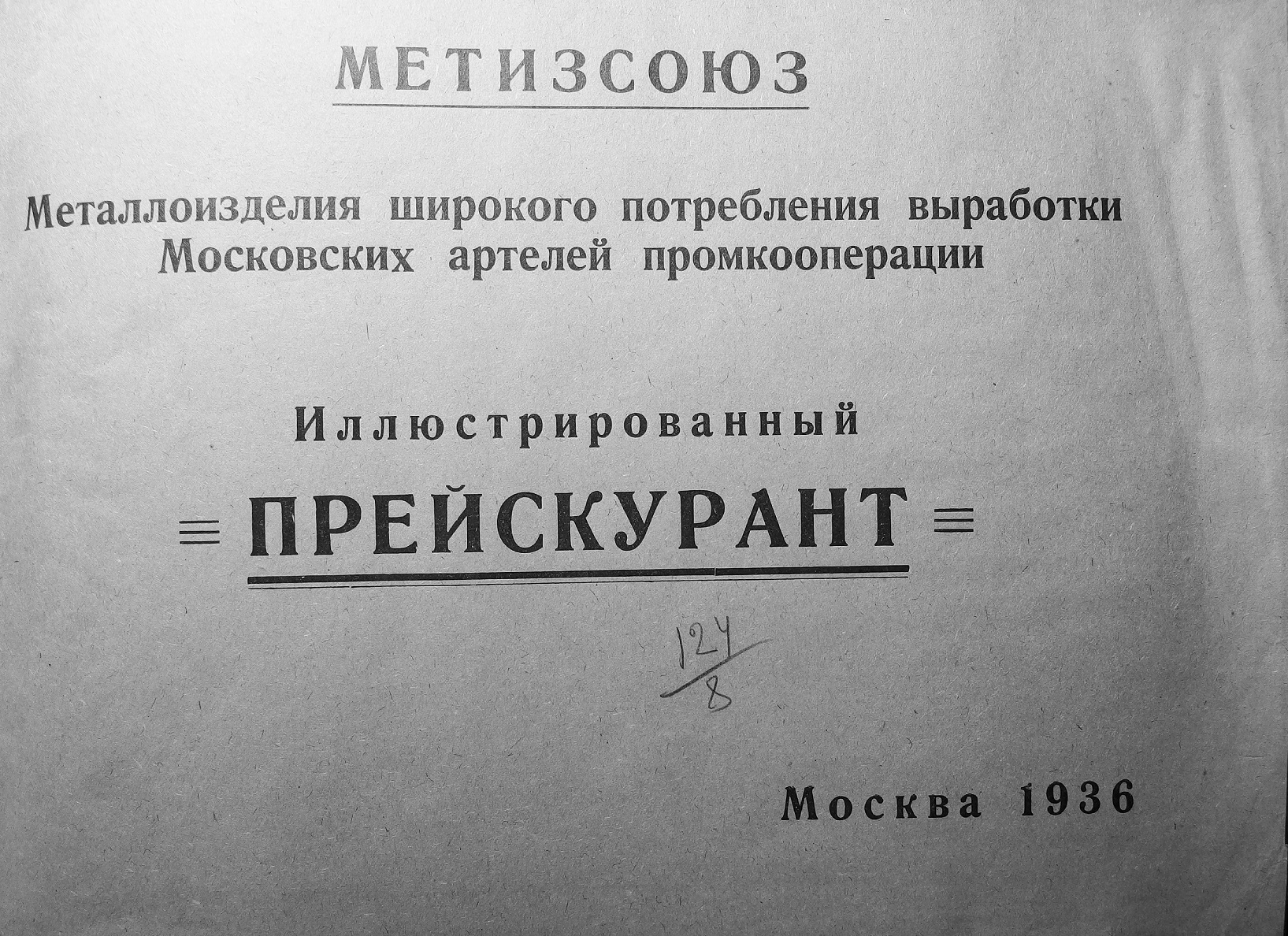 МЕТИЗСОЮЗ

Металлоизделия широкого потребления выработки Московских артелей промкооперации

Иллюстрированный

ПРЕЙСКУРАНТ

$\frac{124}{8}$

Москва 1936